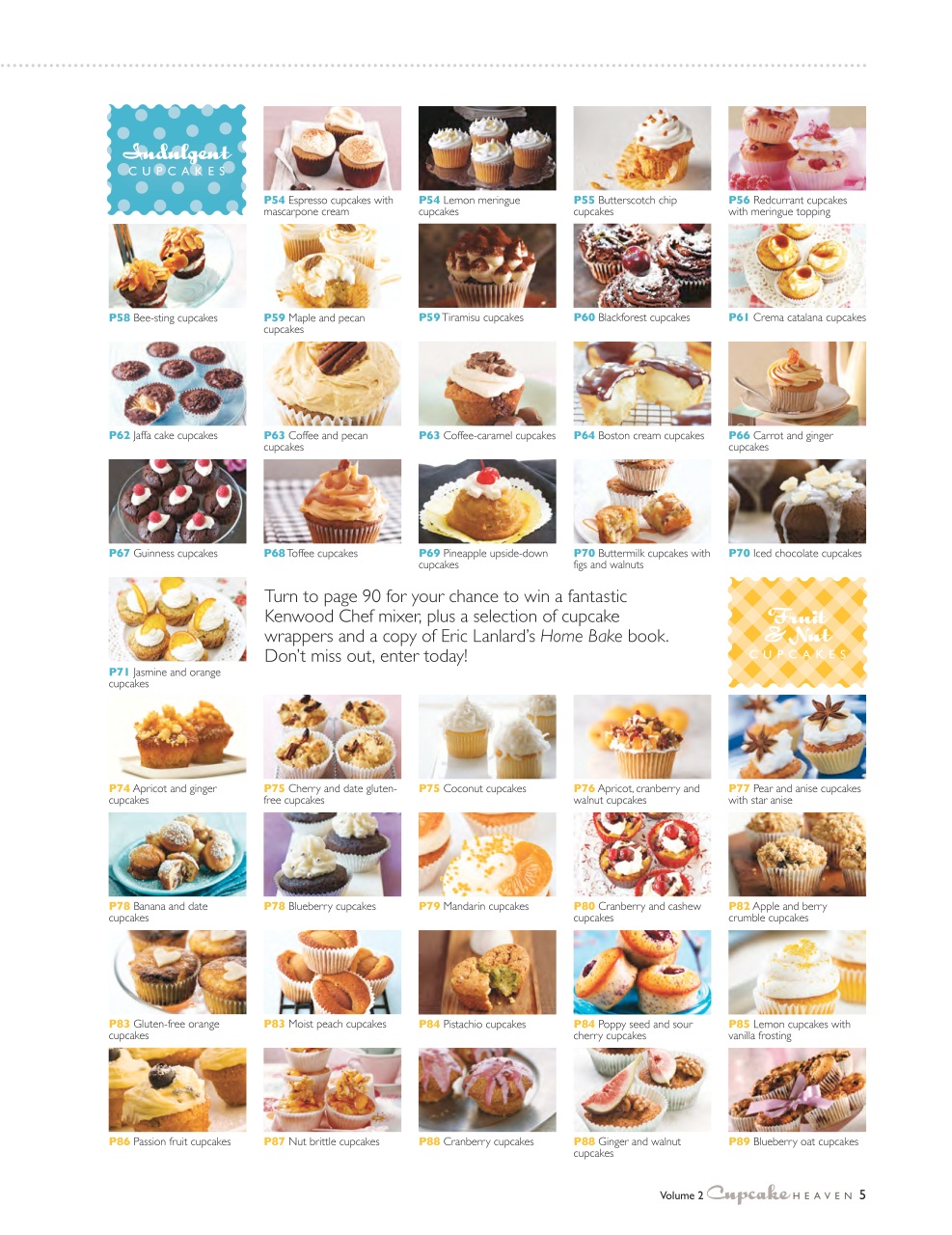 Indulgent CUPCAKES

P54 Espresso cupcakes with mascarpone cream

P54 Lemon meringue cupcakes

P55 Butterscotch chip cupcakes

P56 Redcurrant cupcakes with meringue topping

P58 Bee-sting cupcakes

P59 Maple and pecan cupcakes

P59 Tiramisu cupcakes

P60 Blackforest cupcakes

P61 Crema catalana cupcakes

P62 Jaffa cake cupcakes

P63 Coffee and pecan cupcakes

P63 Coffee-caramel cupcakes

P64 Boston cream cupcakes

P66 Carrot and ginger cupcakes

P67 Guinness cupcakes

P68 Toffee cupcakes

P69 Pineapple upside-down cupcakes

P70 Buttermilk cupcakes with figs and walnuts

P70 Iced chocolate cupcakes

P71 Jasmine and orange cupcakes

Turn to page 90 for your chance to win a fantastic Kenwood Chef mixer, plus a selection of cupcake wrappers and a copy of Eric Lanlard's Home Bake book. Don't miss out, enter today!

Fruit & Nut CUPCAKES

P74 Apricot and ginger cupcakes

P75 Cherry and date gluten-free cupcakes

P75 Coconut cupcakes

P76 Apricot, cranberry and walnut cupcakes

P77 Pear and anise cupcakes with star anise

P78 Banana and date cupcakes

P78 Blueberry cupcakes

P79 Mandarin cupcakes

P80 Cranberry and cashew cupcakes

P82 Apple and berry crumble cupcakes

P83 Gluten-free orange cupcakes

P83 Moist peach cupcakes

P84 Pistachio cupcakes

P84 Poppy seed and sour cherry cupcakes

P85 Lemon cupcakes with vanilla frosting

P86 Passion fruit cupcakes

P87 Nut brittle cupcakes

P88 Cranberry cupcakes

P88 Ginger and walnut cupcakes

P89 Blueberry oat cupcakes

Volume 2 Cupcake HEAVEN 5